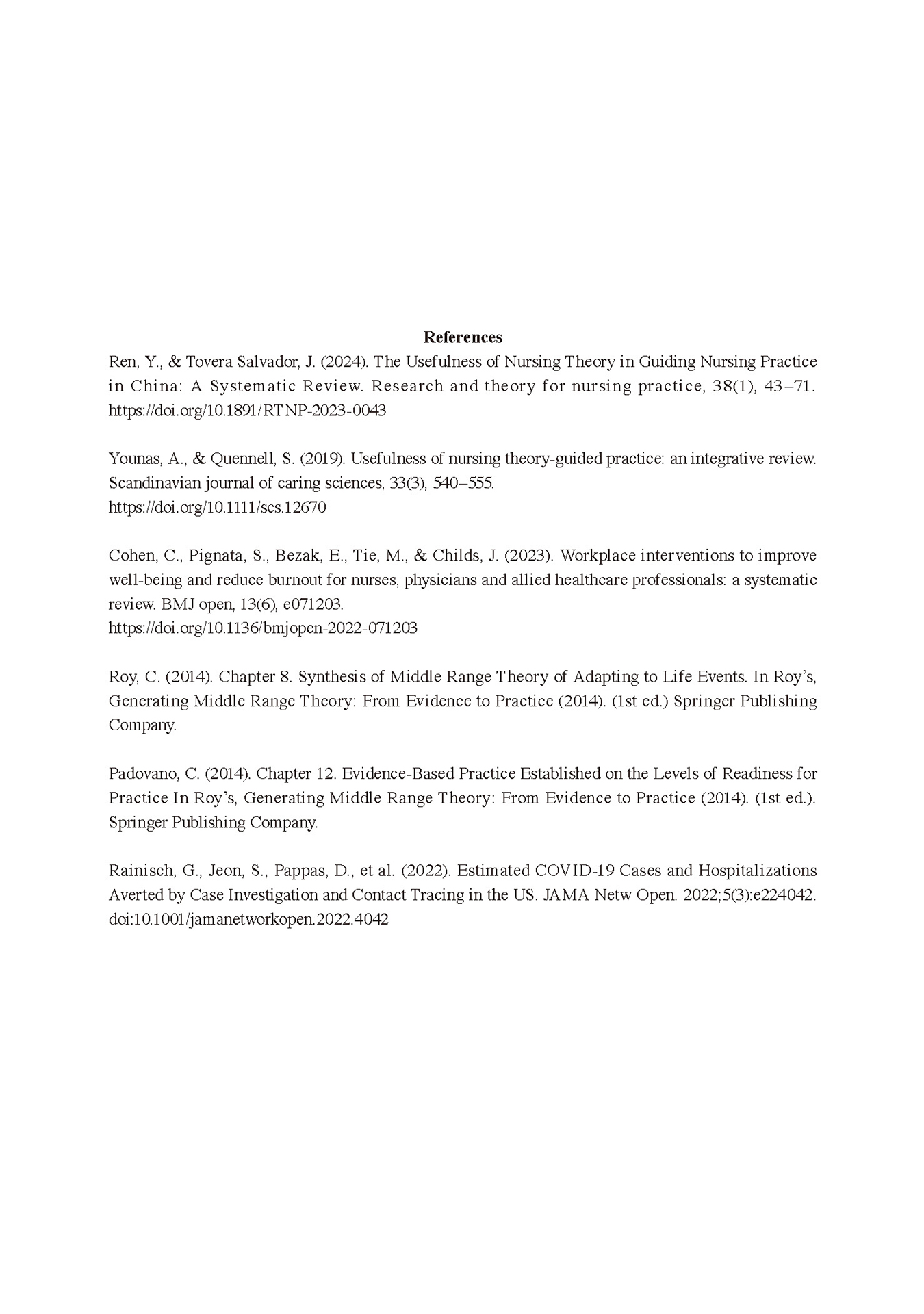 References

Ren, Y., & Tovera Salvador, J. (2024). The Usefulness of Nursing Theory in Guiding Nursing Practice in China: A Systematic Review. Research and theory for nursing practice, 38(1), 43–71. https://doi.org/10.1891/RTNP-2023-0043

Younas, A., & Quennell, S. (2019). Usefulness of nursing theory-guided practice: an integrative review. Scandinavian journal of caring sciences, 33(3), 540–555. https://doi.org/10.1111/scs.12670

Cohen, C., Pignata, S., Bezak, E., Tie, M., & Childs, J. (2023). Workplace interventions to improve well-being and reduce burnout for nurses, physicians and allied healthcare professionals: a systematic review. BMJ open, 13(6), e071203. https://doi.org/10.1136/bmjopen-2022-071203

Roy, C. (2014). Chapter 8. Synthesis of Middle Range Theory of Adapting to Life Events. In Roy's, Generating Middle Range Theory: From Evidence to Practice (2014). (1st ed.) Springer Publishing Company.

Padovano, C. (2014). Chapter 12. Evidence-Based Practice Established on the Levels of Readiness for Practice In Roy's, Generating Middle Range Theory: From Evidence to Practice (2014). (1st ed.). Springer Publishing Company.

Rainisch, G., Jeon, S., Pappas, D., et al. (2022). Estimated COVID-19 Cases and Hospitalizations Averted by Case Investigation and Contact Tracing in the US. JAMA Netw Open. 2022;5(3):e224042. doi:10.1001/jamanetworkopen.2022.4042